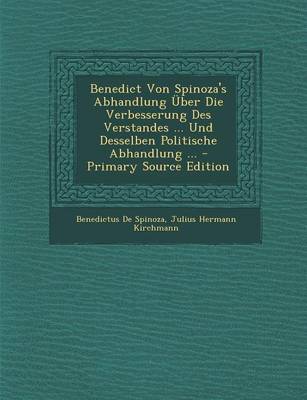 Benedict Von Spinoza's Abhandlung Über Die Verbesserung Des Verstandes ... Und Desselben Politische Abhandlung ... - Primary Source Edition

Benedictus De Spinoza, Julius Hermann Kirchmann